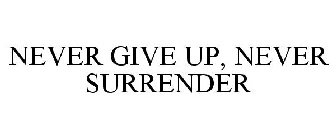 NEVER GIVE UP, NEVER SURRENDER